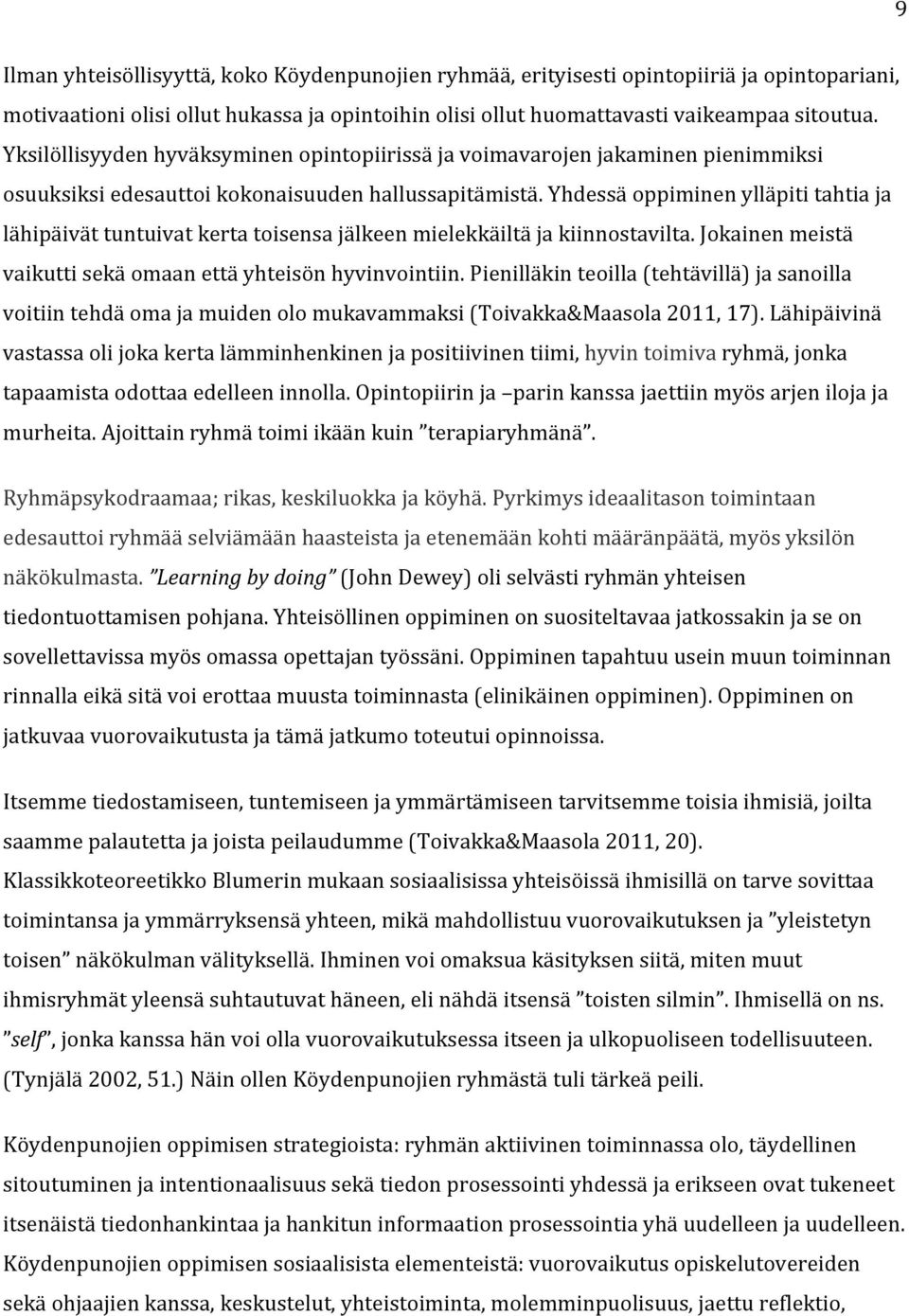 9

Ilman yhteisöllisyyttä, koko Köydenpunojien ryhmää, erityisesti opintopiiriä ja opintopariani, motivaationi olisi ollut hukassa ja opintoihin olisi ollut huomattavasti vaikeampaa sitoutua. Yksilöllisyyden hyväksyminen opintopiirissä ja voimavarojen jakaminen pienimmiksi osuuksiksi edesauttoi kokonaisuuden hallussapitämistä. Yhdessä oppiminen ylläpiti tahtia ja lähipäivät tuntuivat kerta toisensa jälkeen mielekkäiltä ja kiinnostavilta. Jokainen meistä vaikutti sekä omaan että yhteisön hyvinvointiin. Pienilläkin teoilla (tehtävillä) ja sanoilla voitiin tehdä oma ja muiden olo mukavammaksi (Toivakka&Maasola 2011, 17). Lähipäivinä vastassa oli joka kerta lämminhenkinen ja positiivinen tiimi, hyvin toimiva ryhmä, jonka tapaamista odottaa edelleen innolla. Opintopiirin ja –parin kanssa jaettiin myös arjen iloja ja murheita. Ajoittain ryhmä toimi ikään kuin ”terapiaryhmänä”.

Ryhmäpsykodraamaa; rikas, keskiluokka ja köyhä. Pyrkimys ideaalitason toimintaan edesauttoi ryhmää selviämään haasteista ja etenemään kohti määränpäätä, myös yksilön näkökulmasta. ”Learning by doing” (John Dewey) oli selvästi ryhmän yhteisen tiedontuottamisen pohjana. Yhteisöllinen oppiminen on suositeltavaa jatkossakin ja se on sovellettavissa myös omassa opettajan työssäni. Oppiminen tapahtuu usein muun toiminnan rinnalla eikä sitä voi erottaa muusta toiminnasta (elinikäinen oppiminen). Oppiminen on jatkuvaa vuorovaikutusta ja tämä jatkumo toteutui opinnoissa.

Itsemme tiedostamiseen, tuntemiseen ja ymmärtämiseen tarvitsemme toisia ihmisiä, joilta saamme palautetta ja joista peilaudumme (Toivakka&Maasola 2011, 20). Klassikkoteoreetikko Blumerin mukaan sosiaalisissa yhteisöissä ihmisillä on tarve sovittaa toimintansa ja ymmärryksensä yhteen, mikä mahdollistuu vuorovaikutuksen ja ”yleistetyn toisen” näkökulman välityksellä. Ihminen voi omaksua käsityksen siitä, miten muut ihmisryhmät yleensä suhtautuvat häneen, eli nähdä itsensä ”toisten silmin”. Ihmisellä on ns. ”self”, jonka kanssa hän voi olla vuorovaikutuksessa itseen ja ulkopuoliseen todellisuuteen. (Tynjälä 2002, 51.) Näin ollen Köydenpunojien ryhmästä tuli tärkeä peili.

Köydenpunojien oppimisen strategioista: ryhmän aktiivinen toiminnassa olo, täydellinen sitoutuminen ja intentionaalisuus sekä tiedon prosessointi yhdessä ja erikseen ovat tukeneet itsenäistä tiedonhankintaa ja hankitun informaation prosessointia yhä uudelleen ja uudelleen. Köydenpunojien oppimisen sosiaalisista elementeistä: vuorovaikutus opiskelutovereiden sekä ohjaajien kanssa, keskustelut, yhteistoiminta, molemminpuolisuus, jaettu reflektio,